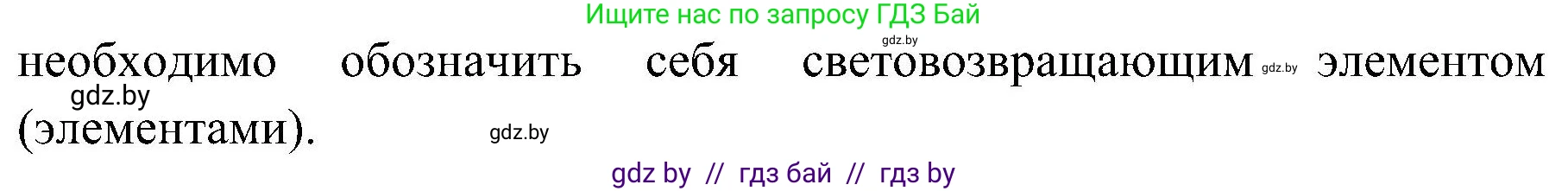 Ищите нас по запросу ГДЗ Бай

gdz.by

необходимо обозначить себя световозвращающим gdz.by элементом gdz.by (элементами). gdz.by

gdz by // гдз бай // гдз by